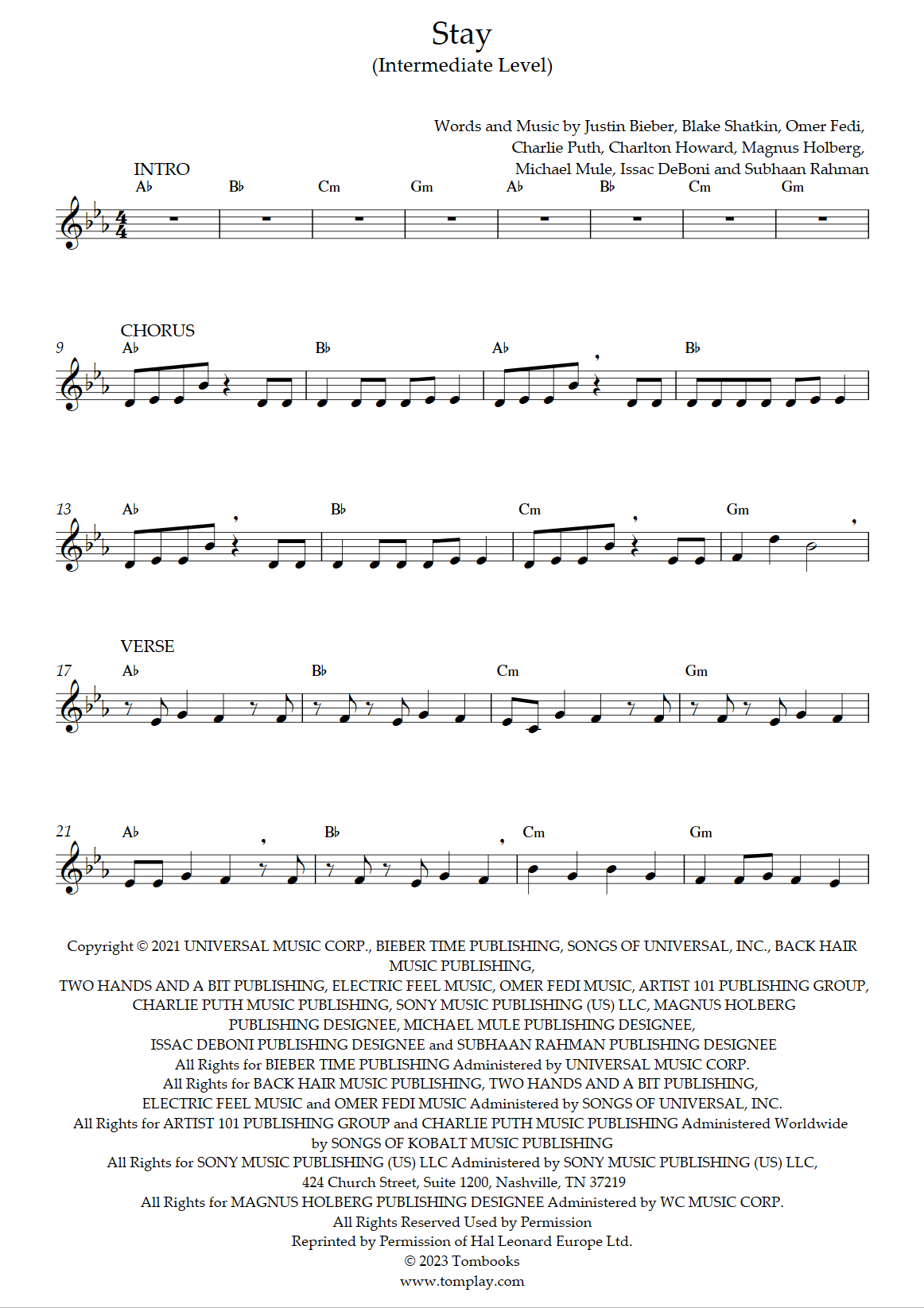 Stay
(Intermediate Level)

Words and Music by Justin Bieber, Blake Shatkin, Omer Fedi, Charlie Puth, Charlton Howard, Magnus Holberg, Michael Mule, Issac DeBoni and Subhaan Rahman

INTRO
A♭ B♭ Cm Gm A♭ B♭ Cm Gm

CHORUS
9 A♭ B♭ A♭ B♭

13 A♭ B♭ Cm Gm

VERSE
17 A♭ B♭ Cm Gm

21 A♭ B♭ Cm Gm

Copyright © 2021 UNIVERSAL MUSIC CORP., BIEBER TIME PUBLISHING, SONGS OF UNIVERSAL, INC., BACK HAIR MUSIC PUBLISHING,
TWO HANDS AND A BIT PUBLISHING, ELECTRIC FEEL MUSIC, OMER FEDI MUSIC, ARTIST 101 PUBLISHING GROUP, CHARLIE PUTH MUSIC PUBLISHING, SONY MUSIC PUBLISHING (US) LLC, MAGNUS HOLBERG PUBLISHING DESIGNEE, MICHAEL MULE PUBLISHING DESIGNEE,
ISSAC DEBONI PUBLISHING DESIGNEE and SUBHAAN RAHMAN PUBLISHING DESIGNEE
All Rights for BIEBER TIME PUBLISHING Administered by UNIVERSAL MUSIC CORP.
All Rights for BACK HAIR MUSIC PUBLISHING, TWO HANDS AND A BIT PUBLISHING,
ELECTRIC FEEL MUSIC and OMER FEDI MUSIC Administered by SONGS OF UNIVERSAL, INC.
All Rights for ARTIST 101 PUBLISHING GROUP and CHARLIE PUTH MUSIC PUBLISHING Administered Worldwide by SONGS OF KOBALT MUSIC PUBLISHING
All Rights for SONY MUSIC PUBLISHING (US) LLC Administered by SONY MUSIC PUBLISHING (US) LLC,
424 Church Street, Suite 1200, Nashville, TN 37219
All Rights for MAGNUS HOLBERG PUBLISHING DESIGNEE Administered by WC MUSIC CORP.
All Rights Reserved Used by Permission
Reprinted by Permission of Hal Leonard Europe Ltd.
© 2023 Tombooks
www.tomplay.com